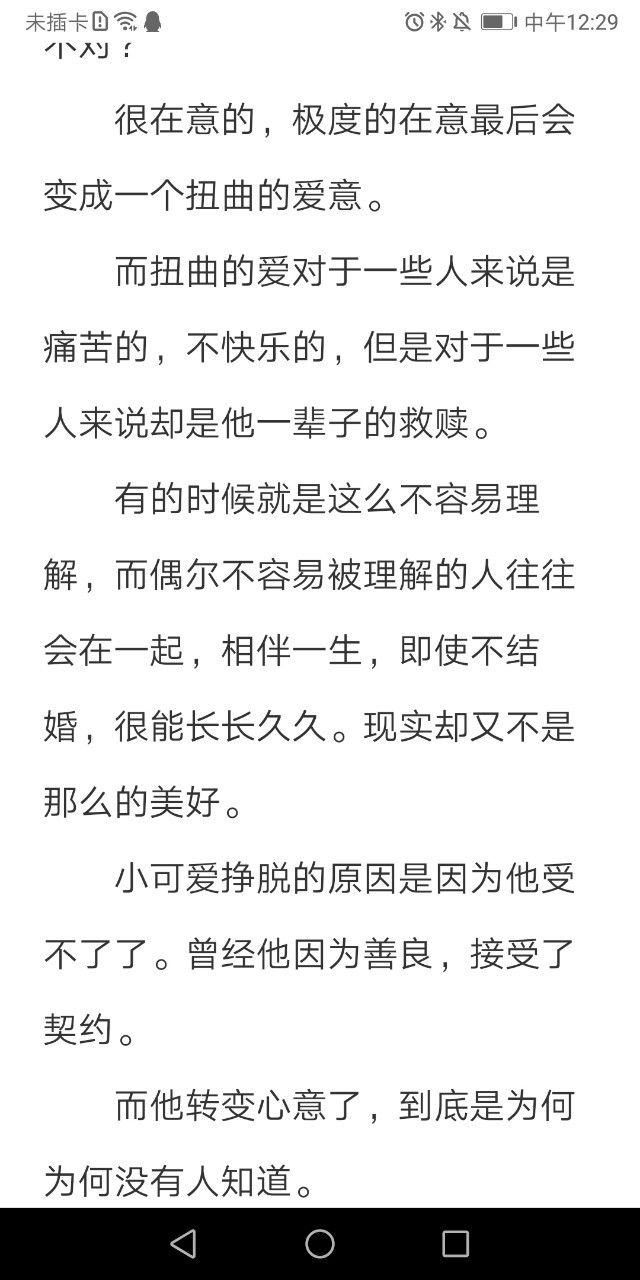 未插卡 中午12:29

不对？

很在意的，极度的在意最后会变成一个扭曲的爱意。

而扭曲的爱对于一些人来说是痛苦的，不快乐的，但是对于一些人来说却是他一辈子的救赎。

有的时候就是这么不容易理解，而偶尔不容易被理解的人往往会在一起，相伴一生，即使不结婚，很能长长久久。现实却又不是那么的美好。

小可爱挣脱的原因是因为他受不了了。曾经他因为善良，接受了契约。

而他转变心意了，到底是为何为何没有人知道。